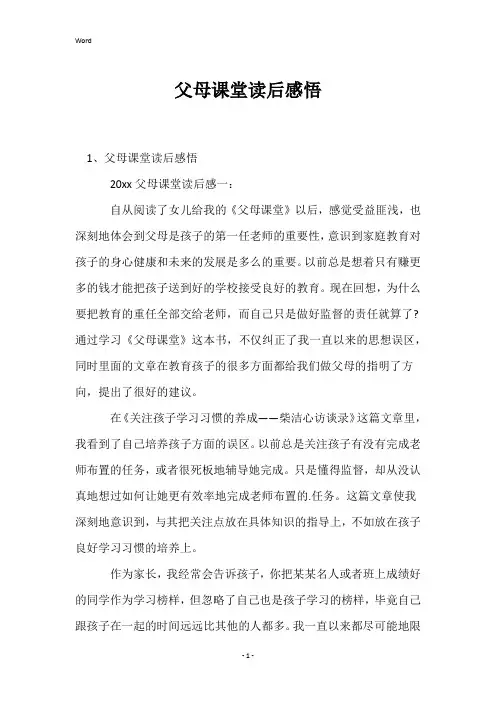 Word

父母课堂读后感悟

1、父母课堂读后感悟

20xx 父母课堂读后感一：

自从阅读了女儿给我的《父母课堂》以后，感觉受益匪浅，也深刻地体会到父母是孩子的第一任老师的重要性，意识到家庭教育对孩子的身心健康和未来的发展是多么的重要。以前总是想着只有赚更多的钱才能把孩子送到好的学校接受良好的教育。现在回想，为什么要把教育的重任全部交给老师，而自己只是做好监督的责任就算了?通过学习《父母课堂》这本书，不仅纠正了我一直以来的思想误区，同时里面的文章在教育孩子的很多方面都给我们做父母的指明了方向，提出了很好的建议。

在《关注孩子学习习惯的养成——柴洁心访谈录》这篇文章里，我看到了自己培养孩子方面的误区。以前总是关注孩子有没有完成老师布置的任务，或者很死板地辅导她完成。只是懂得监督，却从没认真地想过如何让她更有效率地完成老师布置的.任务。这篇文章使我深刻地意识到，与其把关注点放在具体知识的指导上，不如放在孩子良好学习习惯的培养上。

作为家长，我经常会告诉孩子，你把某某名人或者班上成绩好的同学作为学习榜样，但忽略了自己也是孩子学习的榜样，毕竟自己跟孩子在一起的时间远远比其他的人都多。我一直以来都尽可能地限

- 1 -